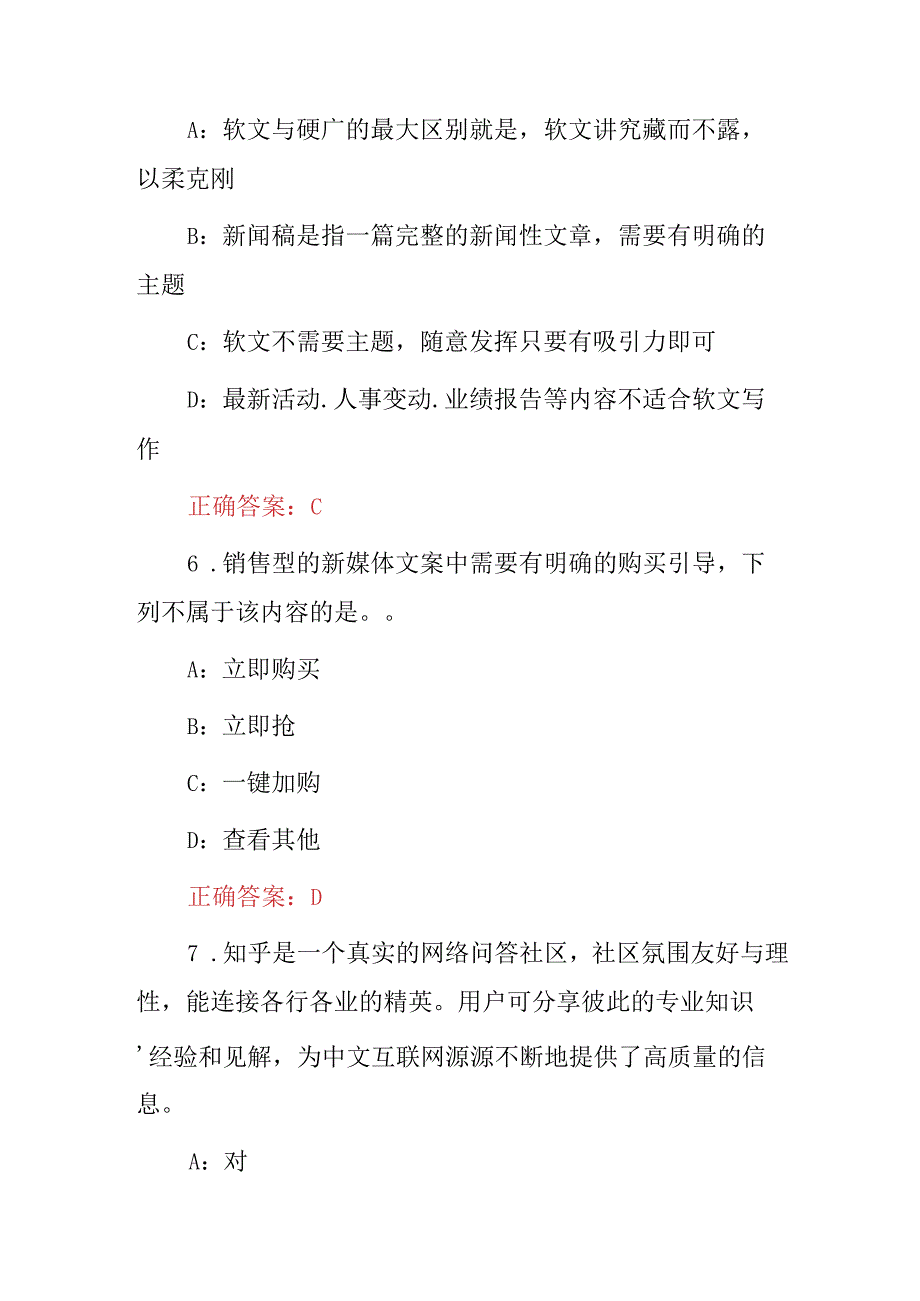 A：软文与硬广的最大区别就是，软文讲究藏而不露，以柔克刚

B：新闻稿是指一篇完整的新闻性文章，需要有明确的主题

C：软文不需要主题，随意发挥只要有吸引力即可

D：最新活动.人事变动.业绩报告等内容不适合软文写作

正确答案：C

6．销售型的新媒体文案中需要有明确的购买引导，下列不属于该内容的是。。

A：立即购买

B：立即抢

C：一键加购

D：查看其他

正确答案：D

7．知乎是一个真实的网络问答社区，社区氛围友好与理性，能连接各行各业的精英。用户可分享彼此的专业知识’经验和见解，为中文互联网源源不断地提供了高质量的信息。

A：对